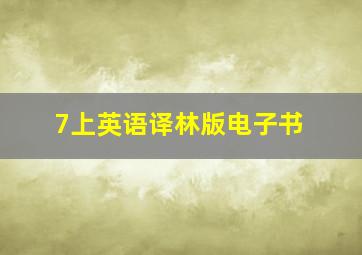 7上英语译林版电子书